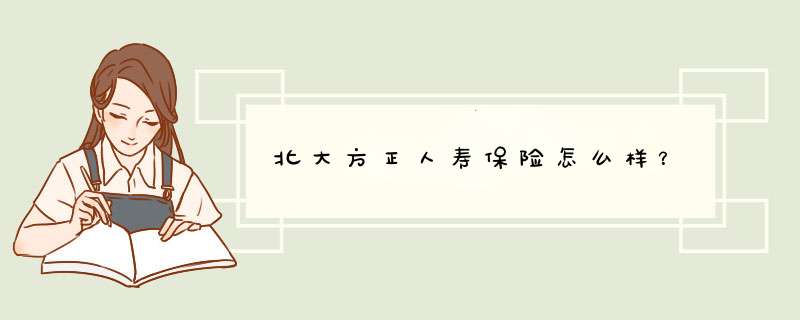 北大方正人寿保险怎么样？